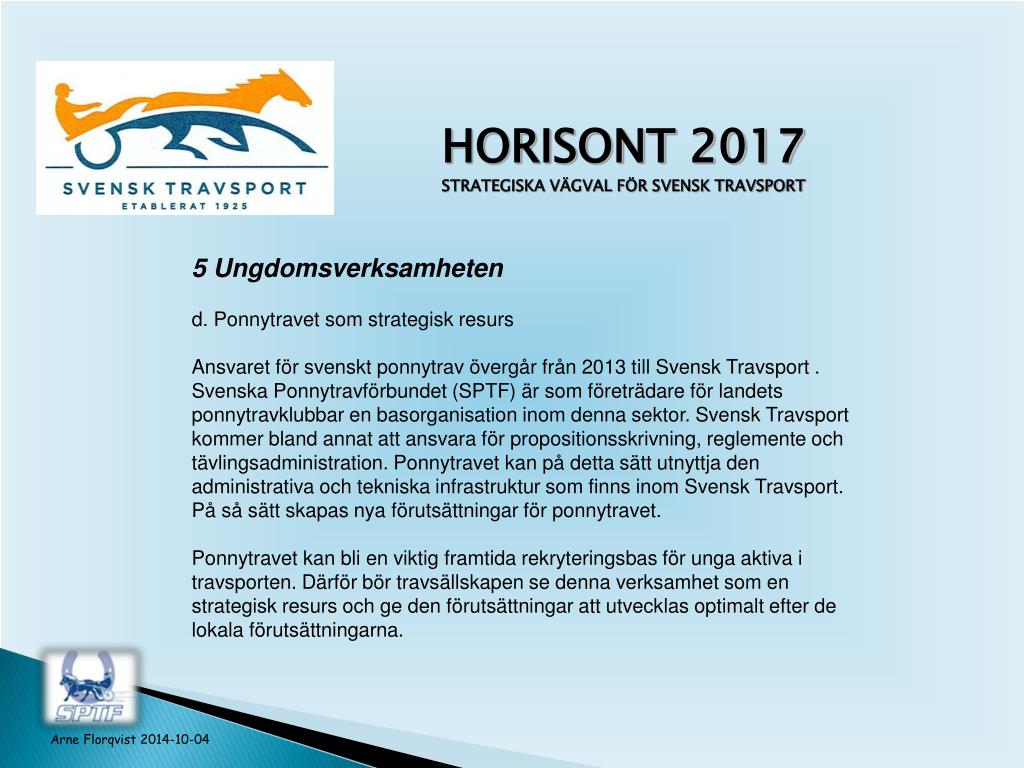 SVENSK TRAVSPORT
ETABLERAT 1925

HORISONT 2017
STRATEGISKA VÄGVAL FÖR SVENSK TRAVSPORT

5 Ungdomsverksamheten

d. Ponnytravet som strategisk resurs

Ansvaret för svenskt ponnytrav övergår från 2013 till Svensk Travsport . Svenska Ponnytravförbundet (SPTF) är som företrädare för landets ponnytravklubbar en basorganisation inom denna sektor. Svensk Travsport kommer bland annat att ansvara för propositionsskrivning, reglemente och tävlingsadministration. Ponnytravet kan på detta sätt utnyttja den administrativa och tekniska infrastruktur som finns inom Svensk Travsport. På så sätt skapas nya förutsättningar för ponnytravet.

Ponnytravet kan bli en viktig framtida rekryteringsbas för unga aktiva i travsporten. Därför bör travsällskapen se denna verksamhet som en strategisk resurs och ge den förutsättningar att utvecklas optimalt efter de lokala förutsättningarna.

SPTF

Arne Florqvist 2014-10-04